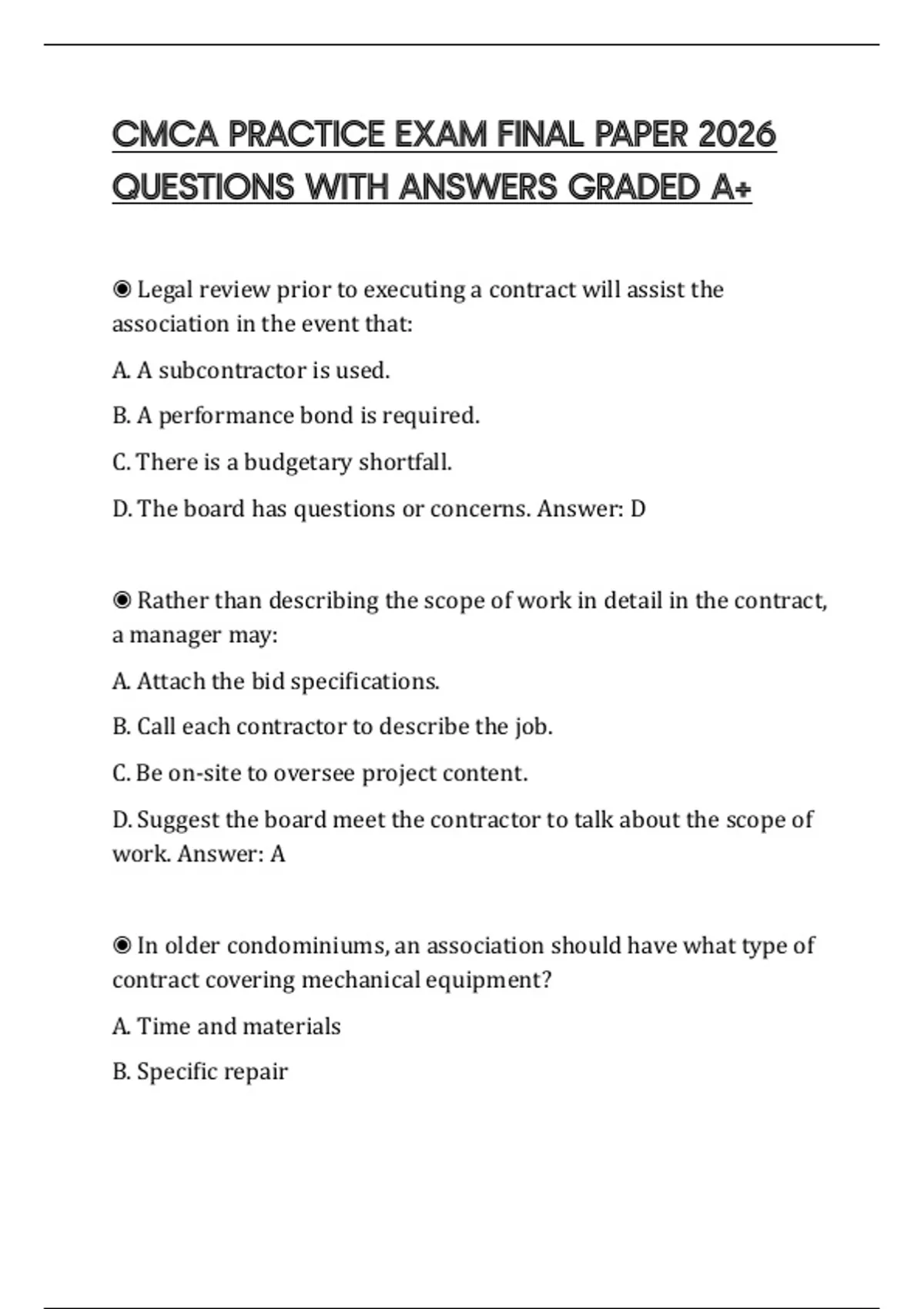 CMCA PRACTICE EXAM FINAL PAPER 2026 QUESTIONS WITH ANSWERS GRADED A+

◉ Legal review prior to executing a contract will assist the association in the event that:

A. A subcontractor is used.

B. A performance bond is required.

C. There is a budgetary shortfall.

D. The board has questions or concerns. Answer: D

◉ Rather than describing the scope of work in detail in the contract, a manager may:

A. Attach the bid specifications.

B. Call each contractor to describe the job.

C. Be on-site to oversee project content.

D. Suggest the board meet the contractor to talk about the scope of work. Answer: A

◉ In older condominiums, an association should have what type of contract covering mechanical equipment?

A. Time and materials

B. Specific repair